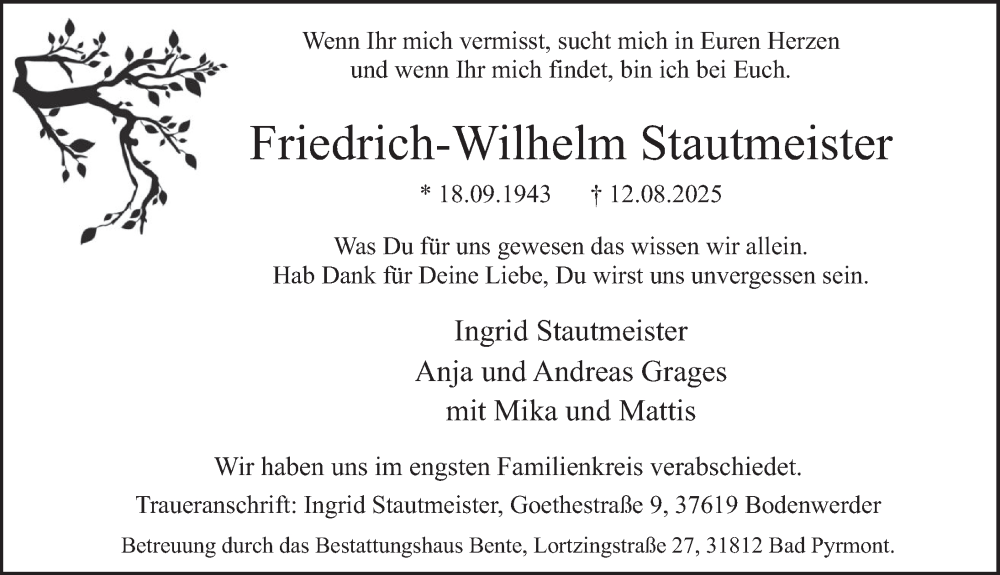 Wenn Ihr mich vermisst, sucht mich in Euren Herzen
und wenn Ihr mich findet, bin ich bei Euch.

Friedrich-Wilhelm Stautmeister

* 18.09.1943 † 12.08.2025

Was Du für uns gewesen das wissen wir allein.
Hab Dank für Deine Liebe, Du wirst uns unvergessen sein.

Ingrid Stautmeister
Anja und Andreas Grages
mit Mika und Mattis

Wir haben uns im engsten Familienkreis verabschiedet.

Traueranschrift: Ingrid Stautmeister, Goethestraße 9, 37619 Bodenwerder

Betreuung durch das Bestattungshaus Bente, Lortzingstraße 27, 31812 Bad Pyrmont.